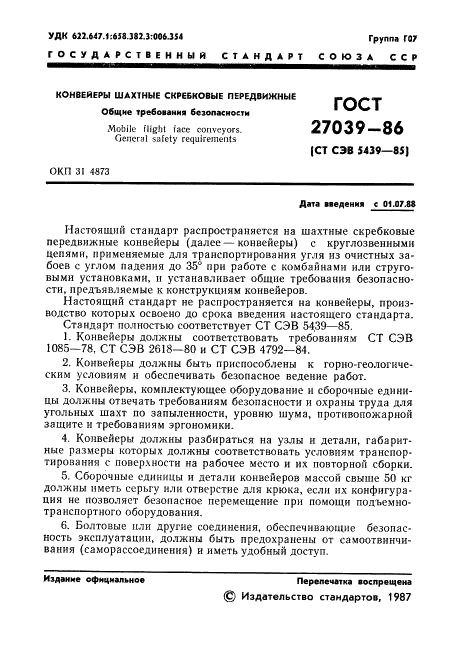 УДК 622.647.1:658.382.3:006.354

Группа Г07

ГОСУДАРСТВЕННЫЙ СТАНДАРТ СОЮЗА ССР

КОНВЕЙЕРЫ ШАХТНЫЕ СКРЕБКОВЫЕ ПЕРЕДВИЖНЫЕ

Общие требования безопасности

Mobile flight face conveyors. General safety requirements

ГОСТ 27039—86

(СТ СЭВ 5439—85)

ОКП 31 4873

Дата введения с 01.07.88

Настоящий стандарт распространяется на шахтные скребковые передвижные конвейеры (далее — конвейеры) с круглозвенными цепями, применяемые для транспортирования угля из очистных забоев с углом падения до 35° при работе с комбайнами или струговыми установками, и устанавливает общие требования безопасности, предъявляемые к конструкциям конвейеров.

Настоящий стандарт не распространяется на конвейеры, производство которых освоено до срока введения настоящего стандарта.

Стандарт полностью соответствует СТ СЭВ 5439—85.

1. Конвейеры должны соответствовать требованиям СТ СЭВ 1085—78, СТ СЭВ 2618—80 и СТ СЭВ 4792—84.

2. Конвейеры должны быть приспособлены к горно-геологическим условиям и обеспечивать безопасное ведение работ.

3. Конвейеры, комплектующее оборудование и сборочные единицы должны отвечать требованиям безопасности и охраны труда для угольных шахт по запыленности, уровню шума, противопожарной защите и требованиям эргономики.

4. Конвейеры должны разбираться на узлы и детали, габаритные размеры которых должны соответствовать условиям транспортирования с поверхности на рабочее место и их повторной сборки.

5. Сборочные единицы и детали конвейеров массой свыше 50 кг должны иметь серьгу или отверстие для крюка, если их конфигурация не позволяет безопасное перемещение при помощи подъемно-транспортного оборудования.

6. Болтовые или другие соединения, обеспечивающие безопасность эксплуатации, должны быть предохранены от самоотвинчивания (саморассоединения) и иметь удобный доступ.

Издание официальное

Перепечатка воспрещена

© Издательство стандартов, 1987